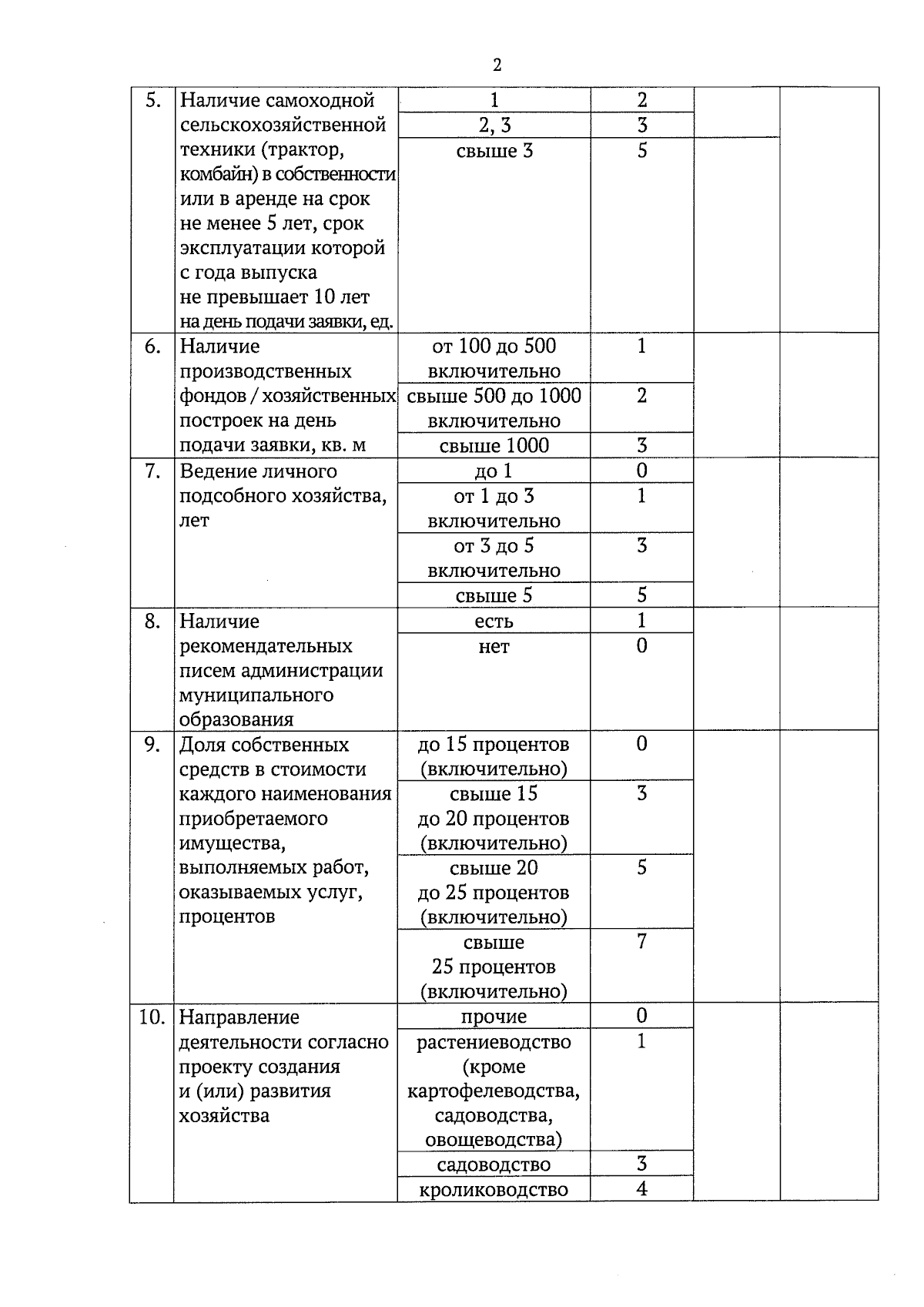 2

| | | | | | |
|---|---|---|---|---|---|
| 5. | Наличие самоходной сельскохозяйственной техники (трактор, комбайн) в собственности или в аренде на срок не менее 5 лет, срок эксплуатации которой с года выпуска не превышает 10 лет на день подачи заявки, ед. | 1 | 2 | | |
| | | 2, 3 | 3 | | |
| | | свыше 3 | 5 | | |
| 6. | Наличие производственных фондов / хозяйственных построек на день подачи заявки, кв. м | от 100 до 500 включительно | 1 | | |
| | | свыше 500 до 1000 включительно | 2 | | |
| | | свыше 1000 | 3 | | |
| 7. | Ведение личного подсобного хозяйства, лет | до 1 | 0 | | |
| | | от 1 до 3 включительно | 1 | | |
| | | от 3 до 5 включительно | 3 | | |
| | | свыше 5 | 5 | | |
| 8. | Наличие рекомендательных писем администрации муниципального образования | есть | 1 | | |
| | | нет | 0 | | |
| 9. | Доля собственных средств в стоимости каждого наименования приобретаемого имущества, выполняемых работ, оказываемых услуг, процентов | до 15 процентов (включительно) | 0 | | |
| | | свыше 15 до 20 процентов (включительно) | 3 | | |
| | | свыше 20 до 25 процентов (включительно) | 5 | | |
| | | свыше 25 процентов (включительно) | 7 | | |
| 10. | Направление деятельности согласно проекту создания и (или) развития хозяйства | прочие | 0 | | |
| | | растениеводство (кроме картофелеводства, садоводства, овощеводства) | 1 | | |
| | | садоводство | 3 | | |
| | | кролиководство | 4 | | |